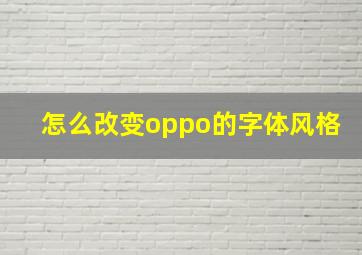 怎么改变oppo的字体风格